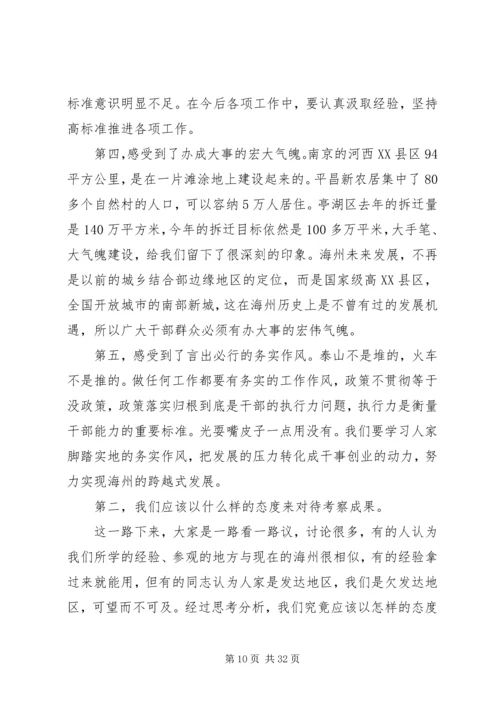 标准意识明显不足。在今后各项工作中，要认真汲取经验，坚持高标准推进各项工作。

第四，感受到了办成大事的宏大气魄。南京的河西XX县区94平方公里，是在一片滩涂地上建设起来的。平昌新农居集中了80多个自然村的人口，可以容纳5万人居住。亭湖区去年的拆迁量是140万平方米，今年的拆迁目标依然是100多万平米，大手笔、大气魄建设，给我们留下了很深刻的印象。海州未来发展，不再是以前的城乡结合部边缘地区的定位，而是国家级高XX县区，全国开放城市的南部新城，这在海州历史上是不曾有过的发展机遇，所以广大干部群众必须有办大事的宏伟气魄。

第五，感受到了言出必行的务实作风。泰山不是堆的，火车不是推的。做任何工作都要有务实的工作作风，政策不贯彻等于没政策，政策落实归根到底是干部的执行力问题，执行力是衡量干部能力的重要标准。光耍嘴皮子一点用没有。我们要学习人家脚踏实地的务实作风，把发展的压力转化成干事创业的动力，努力实现海州的跨越式发展。

第二，我们应该以什么样的态度来对待考察成果。

这一路下来，大家是一路看一路议，讨论很多，有的人认为我们所学的经验、参观的地方与现在的海州很相似，有的经验拿过来就能用，但有的同志认为人家是发达地区，我们是欠发达地区，可望而不可及。经过思考分析，我们究竟应该以怎样的态度

第10页 共32页